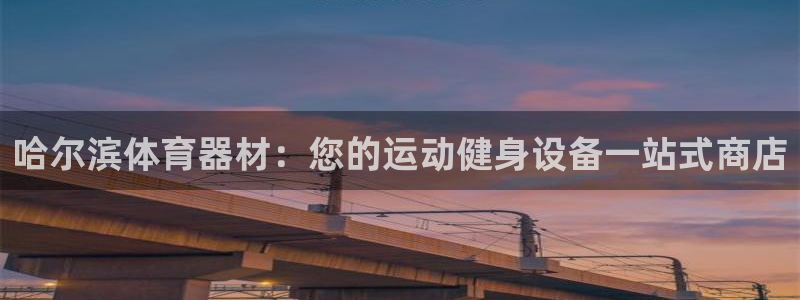 哈尔滨体育器材：您的运动健身设备一站式商店